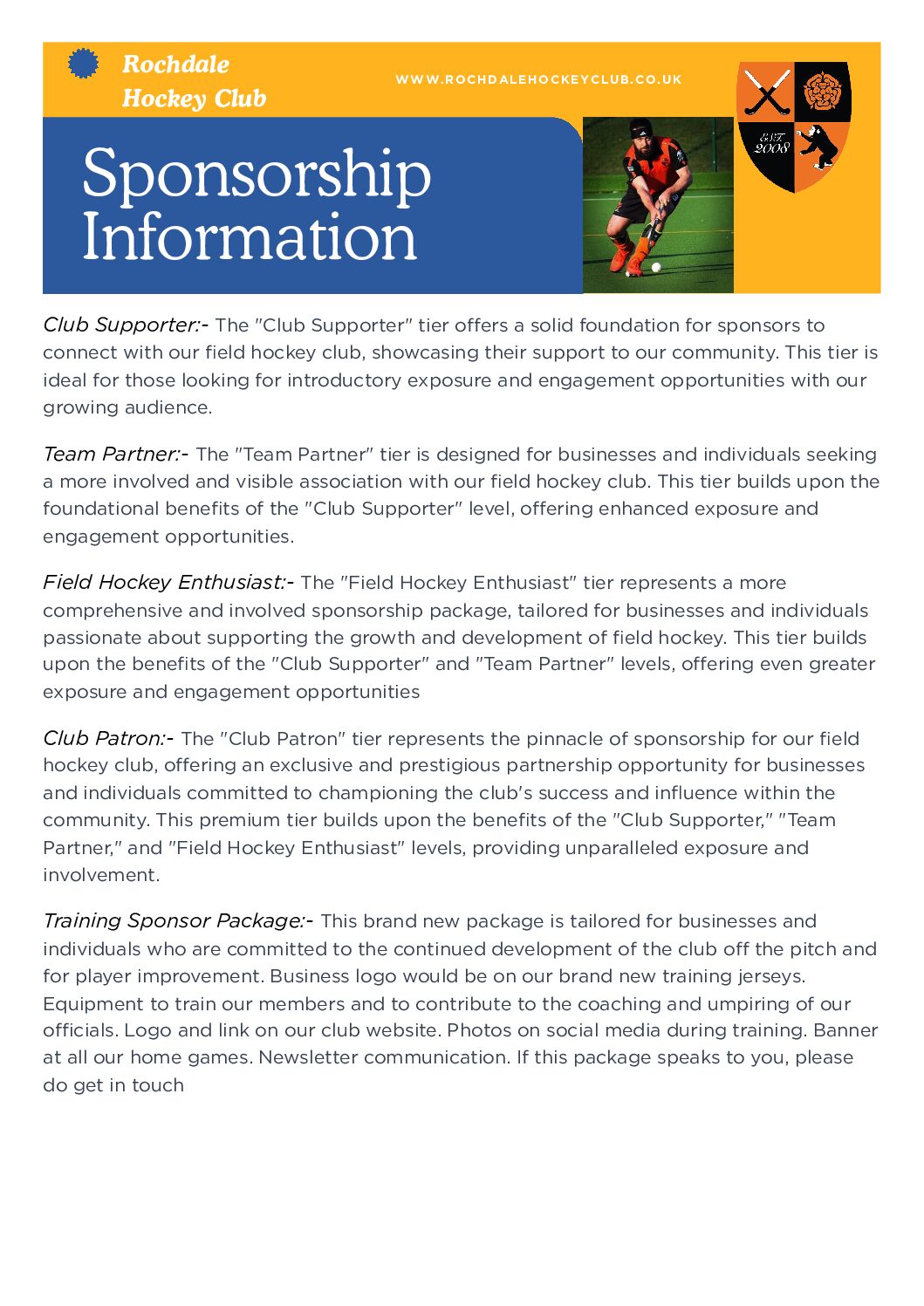 Rochdale
Hockey Club

WWW.ROCHDALEHOCKEYCLUB.CO.UK

EST
2008

Sponsorship
Information

Club Supporter:- The "Club Supporter" tier offers a solid foundation for sponsors to connect with our field hockey club, showcasing their support to our community. This tier is ideal for those looking for introductory exposure and engagement opportunities with our growing audience.

Team Partner:- The "Team Partner" tier is designed for businesses and individuals seeking a more involved and visible association with our field hockey club. This tier builds upon the foundational benefits of the "Club Supporter" level, offering enhanced exposure and engagement opportunities.

Field Hockey Enthusiast:- The "Field Hockey Enthusiast" tier represents a more comprehensive and involved sponsorship package, tailored for businesses and individuals passionate about supporting the growth and development of field hockey. This tier builds upon the benefits of the "Club Supporter" and "Team Partner" levels, offering even greater exposure and engagement opportunities

Club Patron:- The "Club Patron" tier represents the pinnacle of sponsorship for our field hockey club, offering an exclusive and prestigious partnership opportunity for businesses and individuals committed to championing the club's success and influence within the community. This premium tier builds upon the benefits of the "Club Supporter," "Team Partner," and "Field Hockey Enthusiast" levels, providing unparalleled exposure and involvement.

Training Sponsor Package:- This brand new package is tailored for businesses and individuals who are committed to the continued development of the club off the pitch and for player improvement. Business logo would be on our brand new training jerseys. Equipment to train our members and to contribute to the coaching and umpiring of our officials. Logo and link on our club website. Photos on social media during training. Banner at all our home games. Newsletter communication. If this package speaks to you, please do get in touch